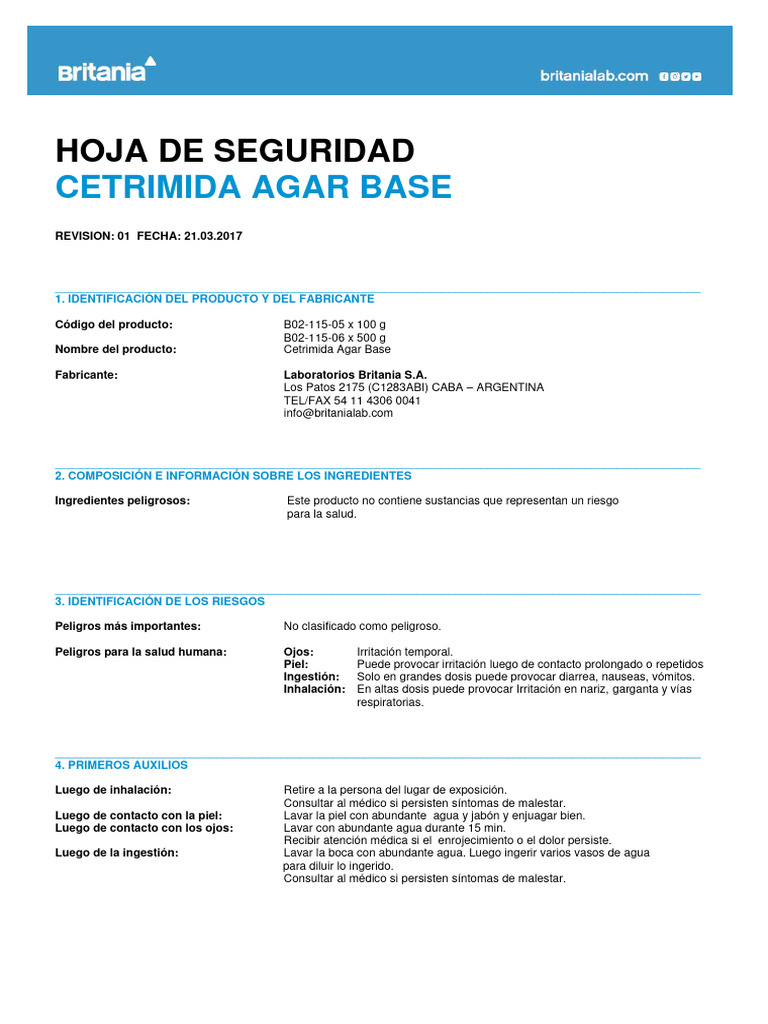 Britania

britanialab.com

HOJA DE SEGURIDAD
CETRIMIDA AGAR BASE

REVISION: 01 FECHA: 21.03.2017

1. IDENTIFICACIÓN DEL PRODUCTO Y DEL FABRICANTE

Código del producto: B02-115-05 x 100 g
B02-115-06 x 500 g
Nombre del producto: Cetrimida Agar Base

Fabricante: Laboratorios Britania S.A.
Los Patos 2175 (C1283ABI) CABA – ARGENTINA
TEL/FAX 54 11 4306 0041
info@britanialab.com

2. COMPOSICIÓN E INFORMACIÓN SOBRE LOS INGREDIENTES

Ingredientes peligrosos: Este producto no contiene sustancias que representan un riesgo para la salud.

3. IDENTIFICACIÓN DE LOS RIESGOS

Peligros más importantes: No clasificado como peligroso.

Peligros para la salud humana: Ojos: Irritación temporal.
Piel: Puede provocar irritación luego de contacto prolongado o repetidos
Ingestión: Solo en grandes dosis puede provocar diarrea, nauseas, vómitos.
Inhalación: En altas dosis puede provocar Irritación en nariz, garganta y vías respiratorias.

4. PRIMEROS AUXILIOS

Luego de inhalación: Retire a la persona del lugar de exposición.
Consultar al médico si persisten síntomas de malestar.
Luego de contacto con la piel: Lavar la piel con abundante agua y jabón y enjuagar bien.
Luego de contacto con los ojos: Lavar con abundante agua durante 15 min.
Recibir atención médica si el enrojecimiento o el dolor persiste.
Luego de la ingestión: Lavar la boca con abundante agua. Luego ingerir varios vasos de agua para diluir lo ingerido.
Consultar al médico si persisten síntomas de malestar.